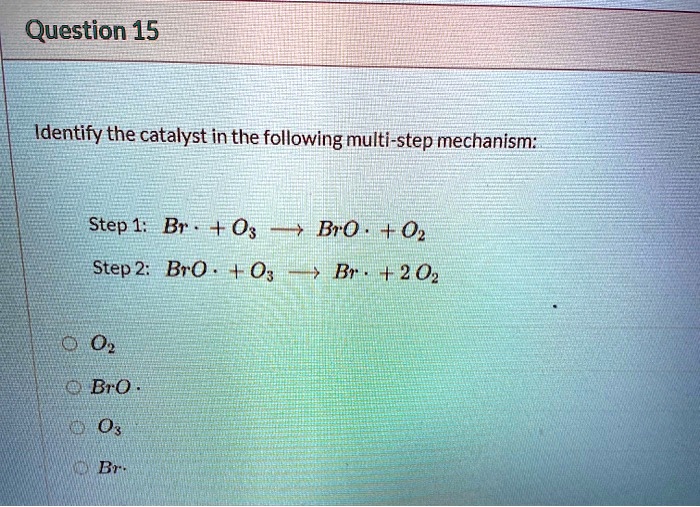 Question 15

Identify the catalyst in the following multi-step mechanism:

Step 1: $Br\cdot + O_3 \longrightarrow BrO\cdot + O_2$

Step 2: $BrO\cdot + O_3 \longrightarrow Br\cdot + 2\,O_2$

$O_2$

$BrO\cdot$

$O_3$

$Br\cdot$